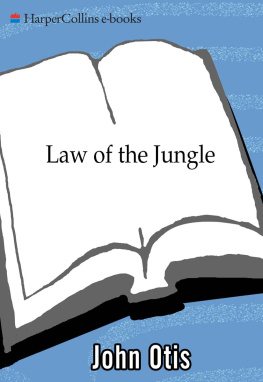 HarperCollins e-books

Law of the Jungle

John Otis